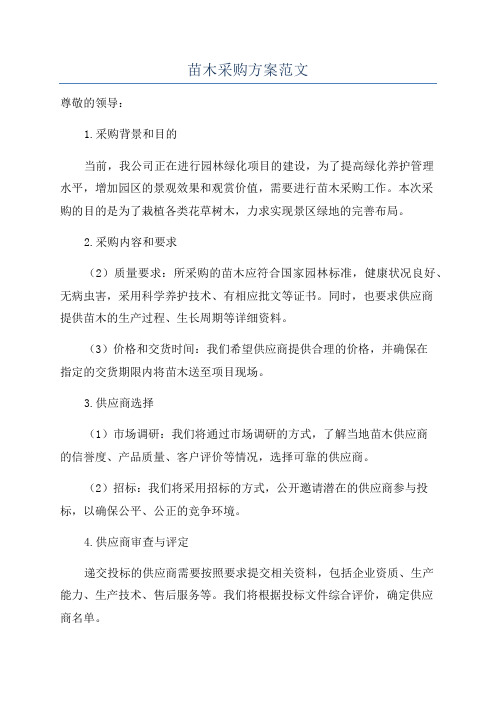 苗木采购方案范文

尊敬的领导：

1.采购背景和目的

当前，我公司正在进行园林绿化项目的建设，为了提高绿化养护管理水平，增加园区的景观效果和观赏价值，需要进行苗木采购工作。本次采购的目的是为了栽植各类花草树木，力求实现景区绿地的完善布局。

2.采购内容和要求

（2）质量要求：所采购的苗木应符合国家园林标准，健康状况良好、无病虫害，采用科学养护技术、有相应批文等证书。同时，也要求供应商提供苗木的生产过程、生长周期等详细资料。

（3）价格和交货时间：我们希望供应商提供合理的价格，并确保在指定的交货期限内将苗木送至项目现场。

3.供应商选择

（1）市场调研：我们将通过市场调研的方式，了解当地苗木供应商的信誉度、产品质量、客户评价等情况，选择可靠的供应商。

（2）招标：我们将采用招标的方式，公开邀请潜在的供应商参与投标，以确保公平、公正的竞争环境。

4.供应商审查与评定

递交投标的供应商需要按照要求提交相关资料，包括企业资质、生产能力、生产技术、售后服务等。我们将根据投标文件综合评价，确定供应商名单。